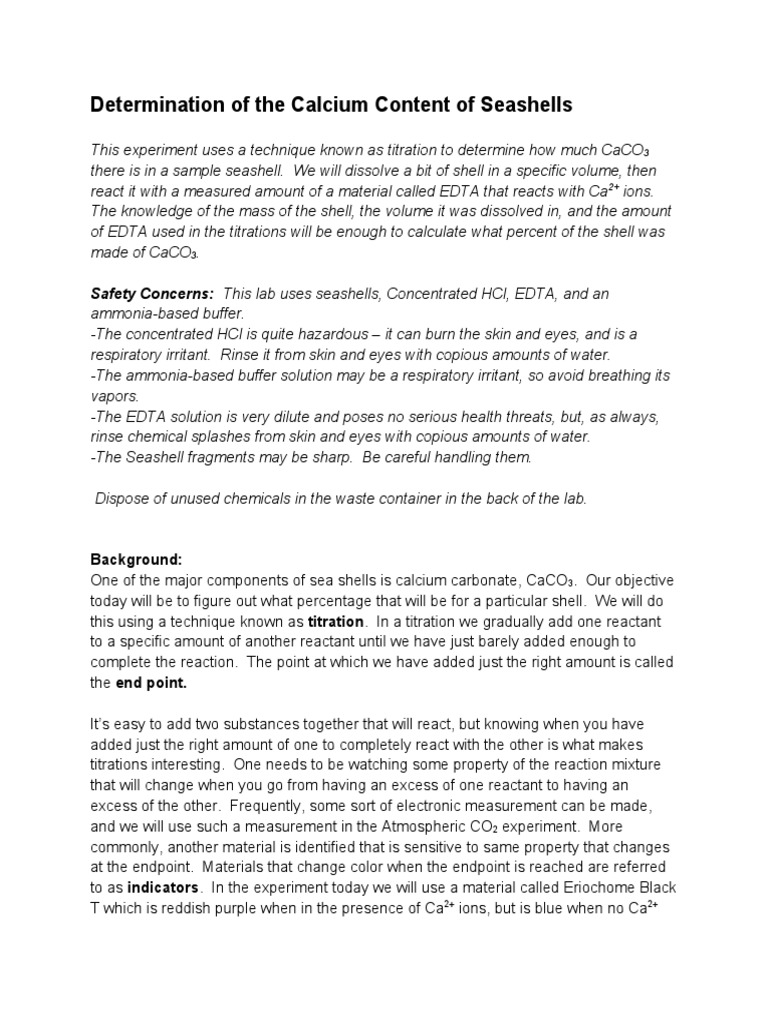 Determination of the Calcium Content of Seashells

This experiment uses a technique known as titration to determine how much $CaCO_3$ there is in a sample seashell. We will dissolve a bit of shell in a specific volume, then react it with a measured amount of a material called EDTA that reacts with $Ca^{2+}$ ions. The knowledge of the mass of the shell, the volume it was dissolved in, and the amount of EDTA used in the titrations will be enough to calculate what percent of the shell was made of $CaCO_3$.

Safety Concerns: This lab uses seashells, Concentrated HCl, EDTA, and an ammonia-based buffer.
-The concentrated HCl is quite hazardous – it can burn the skin and eyes, and is a respiratory irritant. Rinse it from skin and eyes with copious amounts of water.
-The ammonia-based buffer solution may be a respiratory irritant, so avoid breathing its vapors.
-The EDTA solution is very dilute and poses no serious health threats, but, as always, rinse chemical splashes from skin and eyes with copious amounts of water.
-The Seashell fragments may be sharp. Be careful handling them.

Dispose of unused chemicals in the waste container in the back of the lab.

Background:
One of the major components of sea shells is calcium carbonate, $CaCO_3$. Our objective today will be to figure out what percentage that will be for a particular shell. We will do this using a technique known as titration. In a titration we gradually add one reactant to a specific amount of another reactant until we have just barely added enough to complete the reaction. The point at which we have added just the right amount is called the end point.

It's easy to add two substances together that will react, but knowing when you have added just the right amount of one to completely react with the other is what makes titrations interesting. One needs to be watching some property of the reaction mixture that will change when you go from having an excess of one reactant to having an excess of the other. Frequently, some sort of electronic measurement can be made, and we will use such a measurement in the Atmospheric $CO_2$ experiment. More commonly, another material is identified that is sensitive to same property that changes at the endpoint. Materials that change color when the endpoint is reached are referred to as indicators. In the experiment today we will use a material called Eriochome Black T which is reddish purple when in the presence of $Ca^{2+}$ ions, but is blue when no $Ca^{2+}$